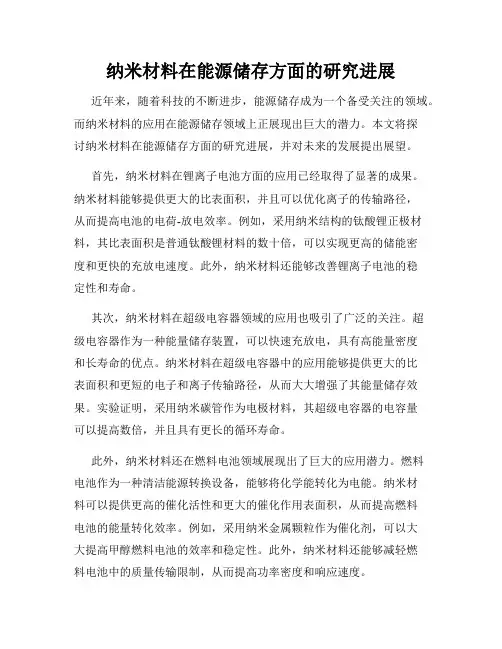 纳米材料在能源储存方面的研究进展

近年来，随着科技的不断进步，能源储存成为一个备受关注的领域。而纳米材料的应用在能源储存领域上正展现出巨大的潜力。本文将探讨纳米材料在能源储存方面的研究进展，并对未来的发展提出展望。

首先，纳米材料在锂离子电池方面的应用已经取得了显著的成果。纳米材料能够提供更大的比表面积，并且可以优化离子的传输路径，从而提高电池的电荷-放电效率。例如，采用纳米结构的钛酸锂正极材料，其比表面积是普通钛酸锂材料的数十倍，可以实现更高的储能密度和更快的充放电速度。此外，纳米材料还能够改善锂离子电池的稳定性和寿命。

其次，纳米材料在超级电容器领域的应用也吸引了广泛的关注。超级电容器作为一种能量储存装置，可以快速充放电，具有高能量密度和长寿命的优点。纳米材料在超级电容器中的应用能够提供更大的比表面积和更短的电子和离子传输路径，从而大大增强了其能量储存效果。实验证明，采用纳米碳管作为电极材料，其超级电容器的电容量可以提高数倍，并且具有更长的循环寿命。

此外，纳米材料还在燃料电池领域展现出了巨大的应用潜力。燃料电池作为一种清洁能源转换设备，能够将化学能转化为电能。纳米材料可以提供更高的催化活性和更大的催化作用表面积，从而提高燃料电池的能量转化效率。例如，采用纳米金属颗粒作为催化剂，可以大大提高甲醇燃料电池的效率和稳定性。此外，纳米材料还能够减轻燃料电池中的质量传输限制，从而提高功率密度和响应速度。